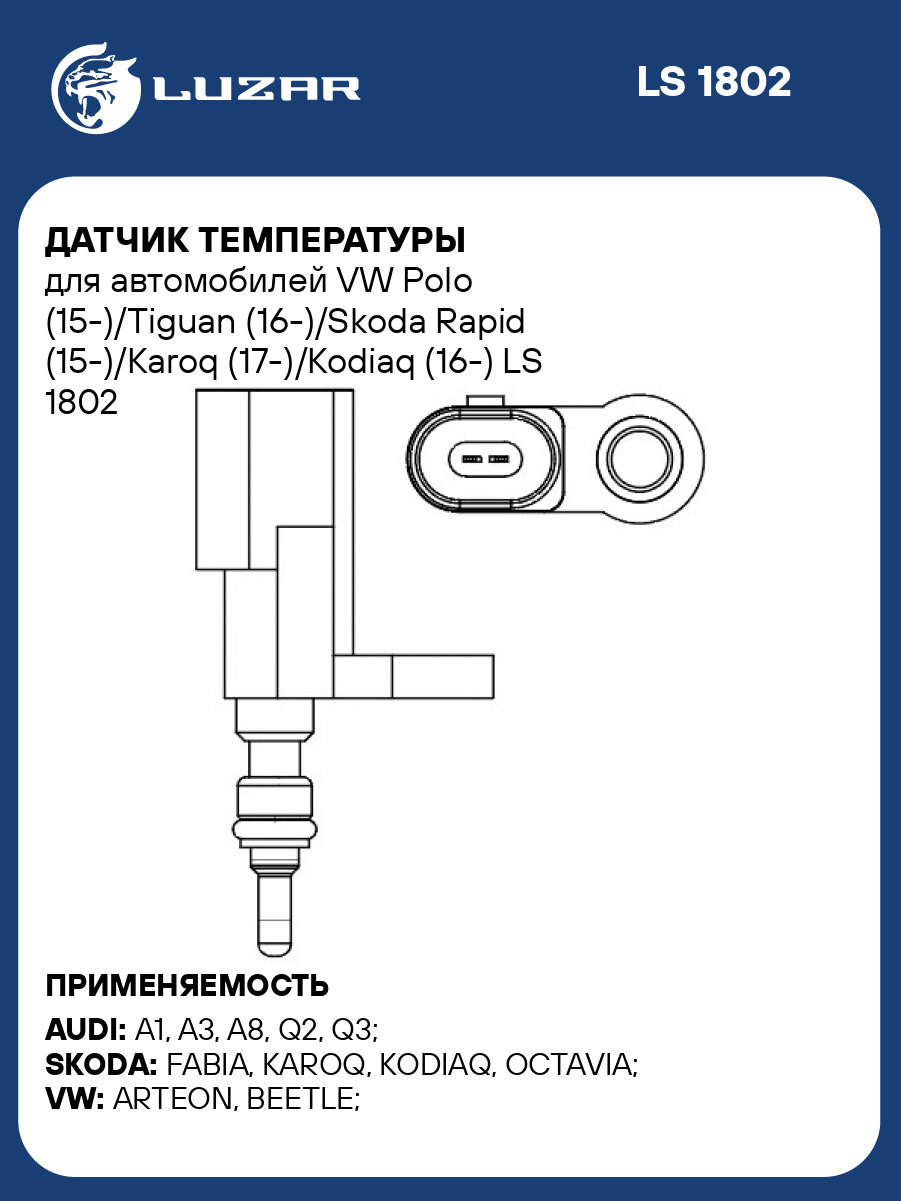 LUZAR

LS 1802

ДАТЧИК ТЕМПЕРАТУРЫ
для автомобилей VW Polo (15-)/Tiguan (16-)/Skoda Rapid (15-)/Karoq (17-)/Kodiaq (16-) LS 1802

ПРИМЕНЯЕМОСТЬ

AUDI: A1, A3, A8, Q2, Q3;
SKODA: FABIA, KAROQ, KODIAQ, OCTAVIA;
VW: ARTEON, BEETLE;